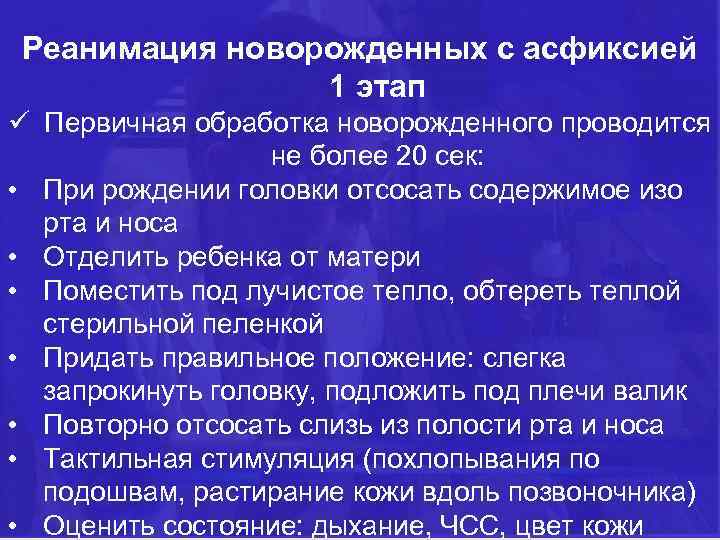 Реанимация новорожденных с асфиксией
1 этап

✓ Первичная обработка новорожденного проводится не более 20 сек:

• При рождении головки отсосать содержимое изо рта и носа
• Отделить ребенка от матери
• Поместить под лучистое тепло, обтереть теплой стерильной пеленкой
• Придать правильное положение: слегка запрокинуть головку, подложить под плечи валик
• Повторно отсосать слизь из полости рта и носа
• Тактильная стимуляция (похлопывания по подошвам, растирание кожи вдоль позвоночника)
• Оценить состояние: дыхание, ЧСС, цвет кожи